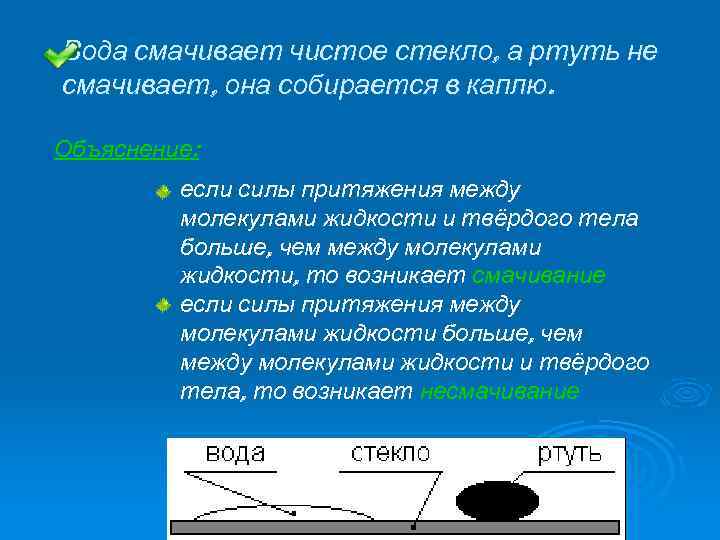 Вода смачивает чистое стекло, а ртуть не смачивает, она собирается в каплю.

Объяснение:

если силы притяжения между молекулами жидкости и твёрдого тела больше, чем между молекулами жидкости, то возникает смачивание

если силы притяжения между молекулами жидкости больше, чем между молекулами жидкости и твёрдого тела, то возникает несмачивание

вода
стекло
ртуть